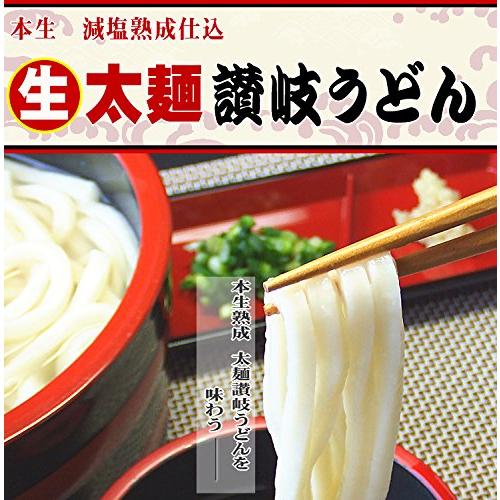 本生　減塩熟成仕込

生 太麺 讃岐うどん

本生熟成　太麺讃岐うどんを味わう――